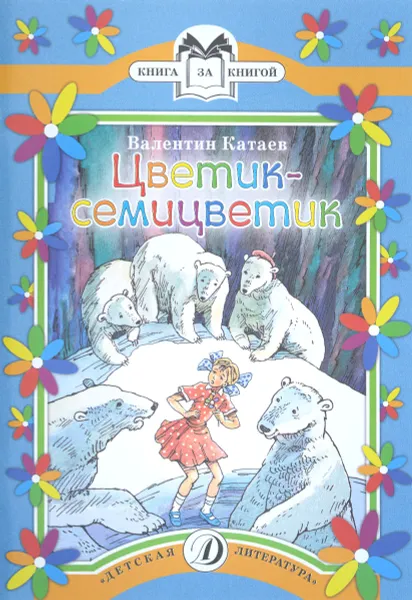 КНИГА ЗА КНИГОЙ

Валентин Катаев

Цветик-семицветик

«ДЕТСКАЯ Д ЛИТЕРАТУРА»